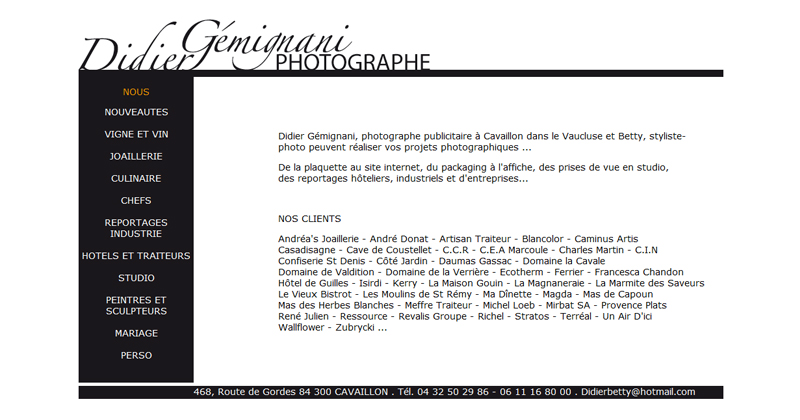 Didier Gémignani PHOTOGRAPHE

NOUS
NOUVEAUTES
VIGNE ET VIN
JOAILLERIE
CULINAIRE
CHEFS
REPORTAGES INDUSTRIE
HOTELS ET TRAITEURS
STUDIO
PEINTRES ET SCULPTEURS
MARIAGE
PERSO

Didier Gémignani, photographe publicitaire à Cavaillon dans le Vaucluse et Betty, styliste-photo peuvent réaliser vos projets photographiques ...

De la plaquette au site internet, du packaging à l'affiche, des prises de vue en studio, des reportages hôteliers, industriels et d'entreprises...

NOS CLIENTS

Andréa's Joaillerie - André Donat - Artisan Traiteur - Blancolor - Caminus Artis Casadisagne - Cave de Coustellet - C.C.R - C.E.A Marcoule - Charles Martin - C.I.N Confiserie St Denis - Côté Jardin - Daumas Gassac - Domaine la Cavale Domaine de Valdition - Domaine de la Verrière - Ecotherm - Ferrier - Francesca Chandon Hôtel de Guilles - Isirdi - Kerry - La Maison Gouin - La Magnaneraie - La Marmite des Saveurs Le Vieux Bistrot - Les Moulins de St Rémy - Ma Dînette - Magda - Mas de Capoun Mas des Herbes Blanches - Meffre Traiteur - Michel Loeb - Mirbat SA - Provence Plats René Julien - Ressource - Revalis Groupe - Richel - Stratos - Terréal - Un Air D'ici Wallflower - Zubrycki ...

468, Route de Gordes 84 300 CAVAILLON . Tél. 04 32 50 29 86 - 06 11 16 80 00 . Didierbetty@hotmail.com